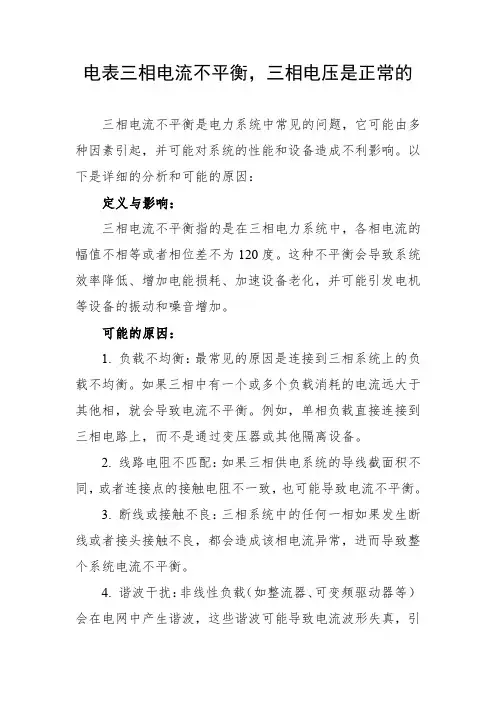 电表三相电流不平衡，三相电压是正常的

三相电流不平衡是电力系统中常见的问题，它可能由多种因素引起，并可能对系统的性能和设备造成不利影响。以下是详细的分析和可能的原因：

定义与影响：

三相电流不平衡指的是在三相电力系统中，各相电流的幅值不相等或者相位差不为120度。这种不平衡会导致系统效率降低、增加电能损耗、加速设备老化，并可能引发电机等设备的振动和噪音增加。

可能的原因：

1. 负载不均衡：最常见的原因是连接到三相系统上的负载不均衡。如果三相中有一个或多个负载消耗的电流远大于其他相，就会导致电流不平衡。例如，单相负载直接连接到三相电路上，而不是通过变压器或其他隔离设备。

2. 线路电阻不匹配：如果三相供电系统的导线截面积不同，或者连接点的接触电阻不一致，也可能导致电流不平衡。

3. 断线或接触不良：三相系统中的任何一相如果发生断线或者接头接触不良，都会造成该相电流异常，进而导致整个系统电流不平衡。

4. 谐波干扰：非线性负载（如整流器、可变频驱动器等）会在电网中产生谐波，这些谐波可能导致电流波形失真，引